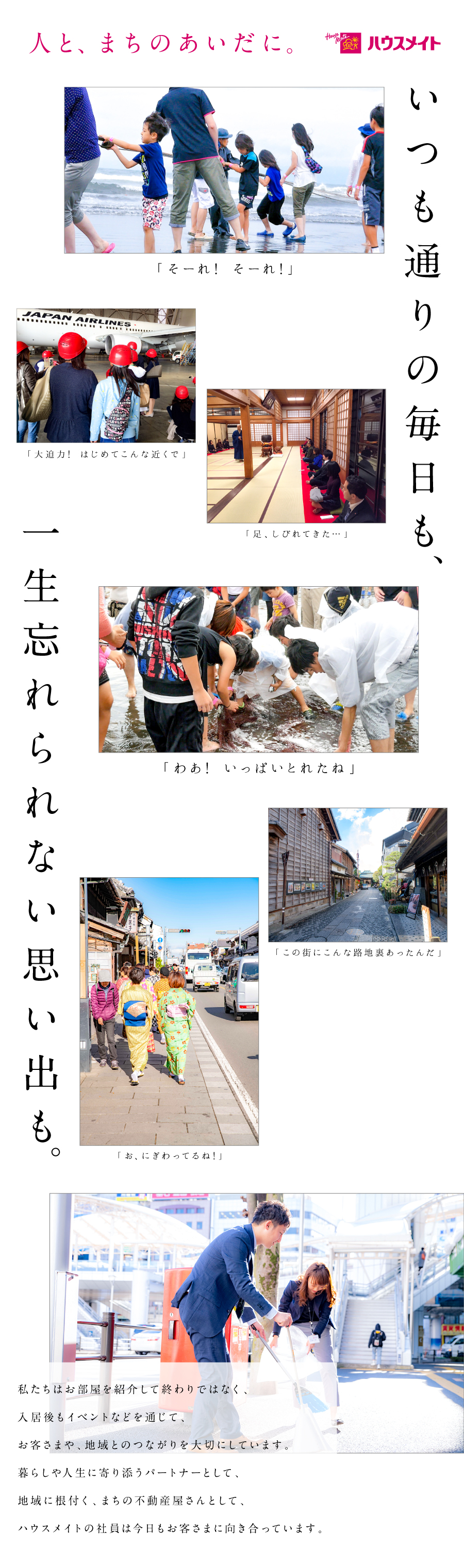 人と、まちのあいだに。

House Mate
ハウスメイト

いつも通りの毎日も、

「そーれ！ そーれ！」

JAPAN AIRLINES

「大迫力！ はじめてこんな近くで」

「足、しびれてきた…」

一生忘れられない思い出も。

「わあ！ いっぱいとれたね」

「この街にこんな路地裏あったんだ」

「お、にぎわってるね！」

私たちはお部屋を紹介して終わりではなく、
入居後もイベントなどを通じて、
お客さまや、地域とのつながりを大切にしています。
暮らしや人生に寄り添うパートナーとして、
地域に根付く、まちの不動産屋さんとして、
ハウスメイトの社員は今日もお客さまに向き合っています。